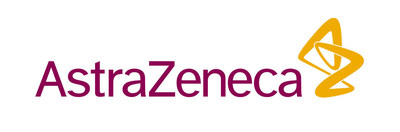 AstraZeneca